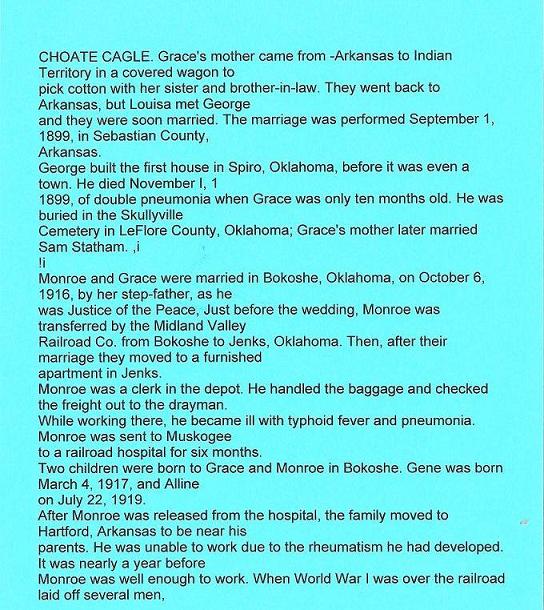 CHOATE CAGLE. Grace's mother came from -Arkansas to Indian Territory in a covered wagon to pick cotton with her sister and brother-in-law. They went back to Arkansas, but Louisa met George and they were soon married. The marriage was performed September 1, 1899, in Sebastian County, Arkansas.
George built the first house in Spiro, Oklahoma, before it was even a town. He died November I, 1 1899, of double pneumonia when Grace was only ten months old. He was buried in the Skullyville Cemetery in LeFlore County, Oklahoma; Grace's mother later married Sam Statham. ,i
!i
Monroe and Grace were married in Bokoshe, Oklahoma, on October 6, 1916, by her step-father, as he was Justice of the Peace, Just before the wedding, Monroe was transferred by the Midland Valley Railroad Co. from Bokoshe to Jenks, Oklahoma. Then, after their marriage they moved to a furnished apartment in Jenks.
Monroe was a clerk in the depot. He handled the baggage and checked the freight out to the drayman.
While working there, he became ill with typhoid fever and pneumonia. Monroe was sent to Muskogee to a railroad hospital for six months.
Two children were born to Grace and Monroe in Bokoshe. Gene was born March 4, 1917, and Alline on July 22, 1919.
After Monroe was released from the hospital, the family moved to Hartford, Arkansas to be near his parents. He was unable to work due to the rheumatism he had developed. It was nearly a year before Monroe was well enough to work. When World War I was over the railroad laid off several men,